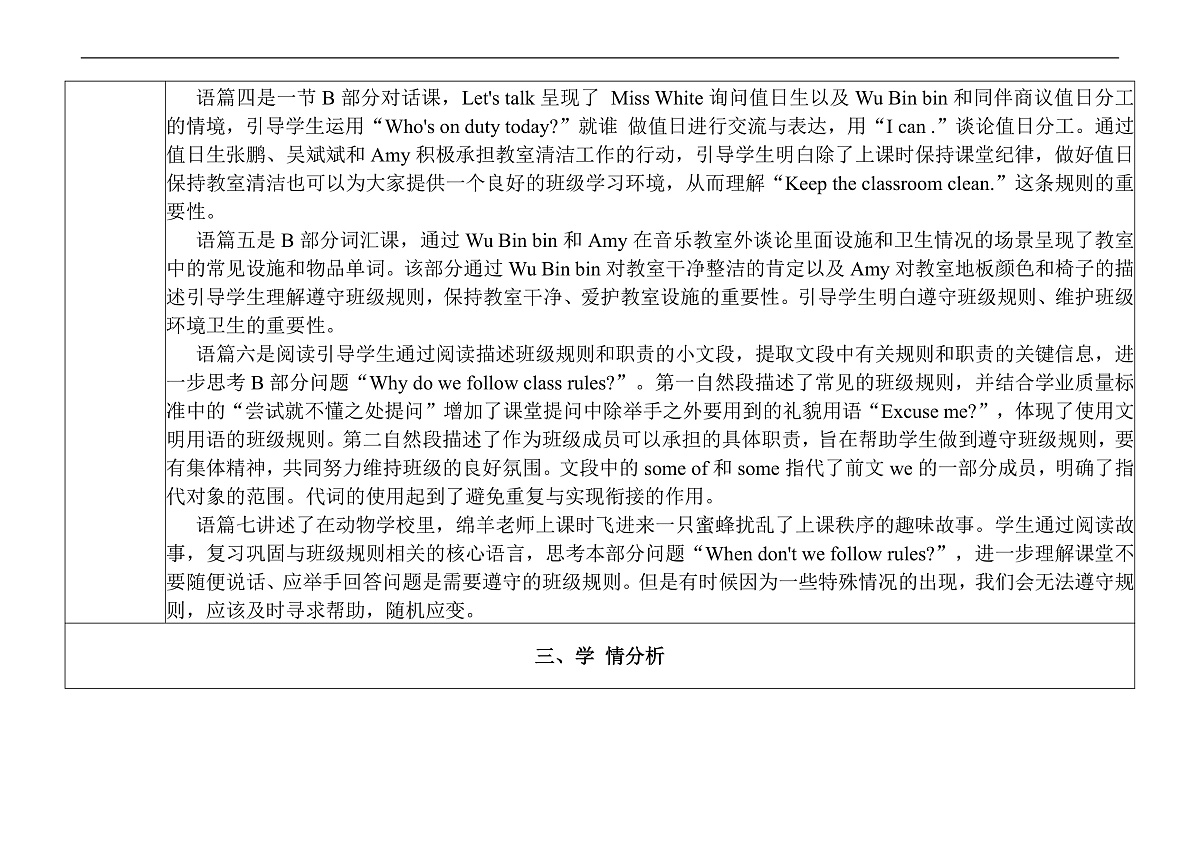 语篇四是一节 B 部分对话课，Let's talk 呈现了 Miss White 询问值日生以及 Wu Bin bin 和同伴商议值日分工的情境，引导学生运用“Who's on duty today?”就谁 做值日进行交流与表达，用“I can .”谈论值日分工。通过值日生张鹏、吴斌斌和 Amy 积极承担教室清洁工作的行动，引导学生明白除了上课时保持课堂纪律，做好值日保持教室清洁也可以为大家提供一个良好的班级学习环境，从而理解“Keep the classroom clean.”这条规则的重要性。

语篇五是 B 部分词汇课，通过 Wu Bin bin 和 Amy 在音乐教室外谈论里面设施和卫生情况的场景呈现了教室中的常见设施和物品单词。该部分通过 Wu Bin bin 对教室干净整洁的肯定以及 Amy 对教室地板颜色和椅子的描述引导学生理解遵守班级规则，保持教室干净、爱护教室设施的重要性。引导学生明白遵守班级规则、维护班级环境卫生的重要性。

语篇六是阅读引导学生通过阅读描述班级规则和职责的小文段，提取文段中有关规则和职责的关键信息，进一步思考 B 部分问题“Why do we follow class rules?”。第一自然段描述了常见的班级规则，并结合学业质量标准中的“尝试就不懂之处提问”增加了课堂提问中除举手之外要用到的礼貌用语“Excuse me?”，体现了使用文明用语的班级规则。第二自然段描述了作为班级成员可以承担的具体职责，旨在帮助学生做到遵守班级规则，要有集体精神，共同努力维持班级的良好氛围。文段中的 some of 和 some 指代了前文 we 的一部分成员，明确了指代对象的范围。代词的使用起到了避免重复与实现衔接的作用。

语篇七讲述了在动物学校里，绵羊老师上课时飞进来一只蜜蜂扰乱了上课秩序的趣味故事。学生通过阅读故事，复习巩固与班级规则相关的核心语言，思考本部分问题“When don't we follow rules?”，进一步理解课堂不要随便说话、应举手回答问题是需要遵守的班级规则。但是有时候因为一些特殊情况的出现，我们会无法遵守规则，应该及时寻求帮助，随机应变。

三、学 情分析